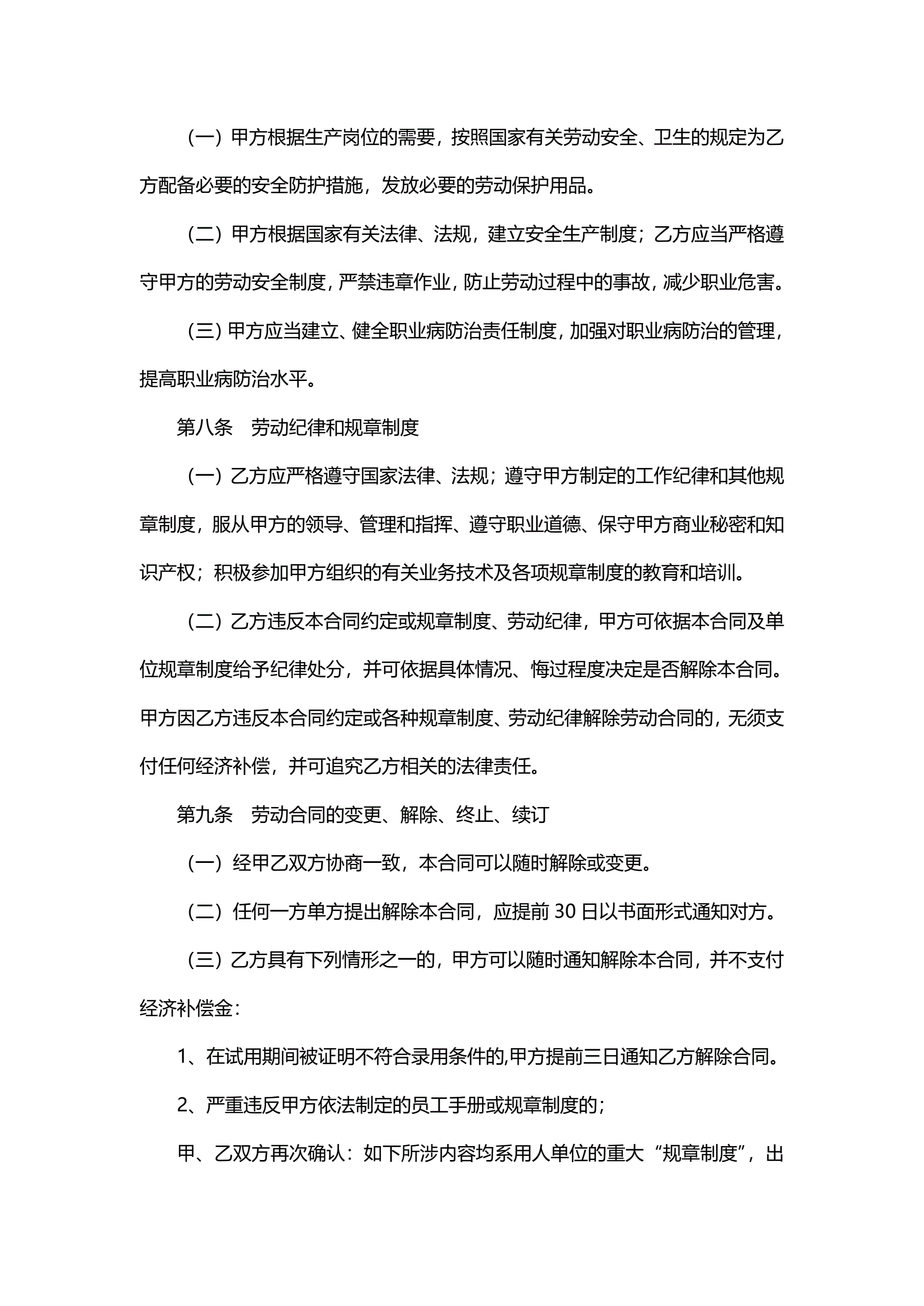 （一）甲方根据生产岗位的需要，按照国家有关劳动安全、卫生的规定为乙方配备必要的安全防护措施，发放必要的劳动保护用品。

（二）甲方根据国家有关法律、法规，建立安全生产制度；乙方应当严格遵守甲方的劳动安全制度，严禁违章作业，防止劳动过程中的事故，减少职业危害。

（三）甲方应当建立、健全职业病防治责任制度，加强对职业病防治的管理，提高职业病防治水平。

第八条　劳动纪律和规章制度

（一）乙方应严格遵守国家法律、法规；遵守甲方制定的工作纪律和其他规章制度，服从甲方的领导、管理和指挥、遵守职业道德、保守甲方商业秘密和知识产权；积极参加甲方组织的有关业务技术及各项规章制度的教育和培训。

（二）乙方违反本合同约定或规章制度、劳动纪律，甲方可依据本合同及单位规章制度给予纪律处分，并可依据具体情况、悔过程度决定是否解除本合同。甲方因乙方违反本合同约定或各种规章制度、劳动纪律解除劳动合同的，无须支付任何经济补偿，并可追究乙方相关的法律责任。

第九条　劳动合同的变更、解除、终止、续订

（一）经甲乙双方协商一致，本合同可以随时解除或变更。

（二）任何一方单方提出解除本合同，应提前 30 日以书面形式通知对方。

（三）乙方具有下列情形之一的，甲方可以随时通知解除本合同，并不支付经济补偿金：

1、在试用期间被证明不符合录用条件的,甲方提前三日通知乙方解除合同。

2、严重违反甲方依法制定的员工手册或规章制度的；

甲、乙双方再次确认：如下所涉内容均系用人单位的重大“规章制度”，出